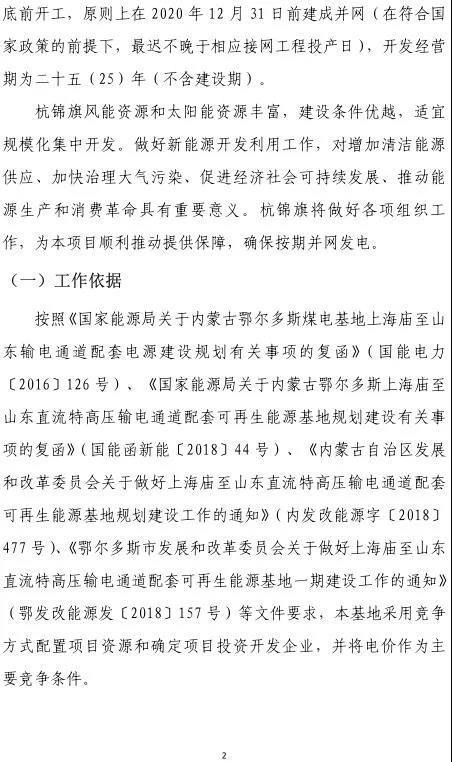 底前开工，原则上在 2020 年 12 月 31 日前建成并网（在符合国家政策的前提下，最迟不晚于相应接网工程投产日），开发经营期为二十五（25）年（不含建设期）。

杭锦旗风能资源和太阳能资源丰富，建设条件优越，适宜规模化集中开发。做好新能源开发利用工作，对增加清洁能源供应、加快治理大气污染、促进经济社会可持续发展、推动能源生产和消费革命具有重要意义。杭锦旗将做好各项组织工作，为本项目顺利推动提供保障，确保按期并网发电。

（一）工作依据

按照《国家能源局关于内蒙古鄂尔多斯煤电基地上海庙至山东输电通道配套电源建设规划有关事项的复函》（国能电力〔2016〕126 号）、《国家能源局关于内蒙古鄂尔多斯上海庙至山东直流特高压输电通道配套可再生能源基地规划建设有关事项的复函》（国能函新能〔2018〕44 号）、《内蒙古自治区发展和改革委员会关于做好上海庙至山东直流特高压输电通道配套可再生能源基地规划建设工作的通知》（内发改能源字〔2018〕477 号）、《鄂尔多斯市发展和改革委员会关于做好上海庙至山东直流特高压输电通道配套可再生能源基地一期建设工作的通知》（鄂发改能源发〔2018〕157 号）等文件要求，本基地采用竞争方式配置项目资源和确定项目投资开发企业，并将电价作为主要竞争条件。

2